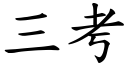 三考